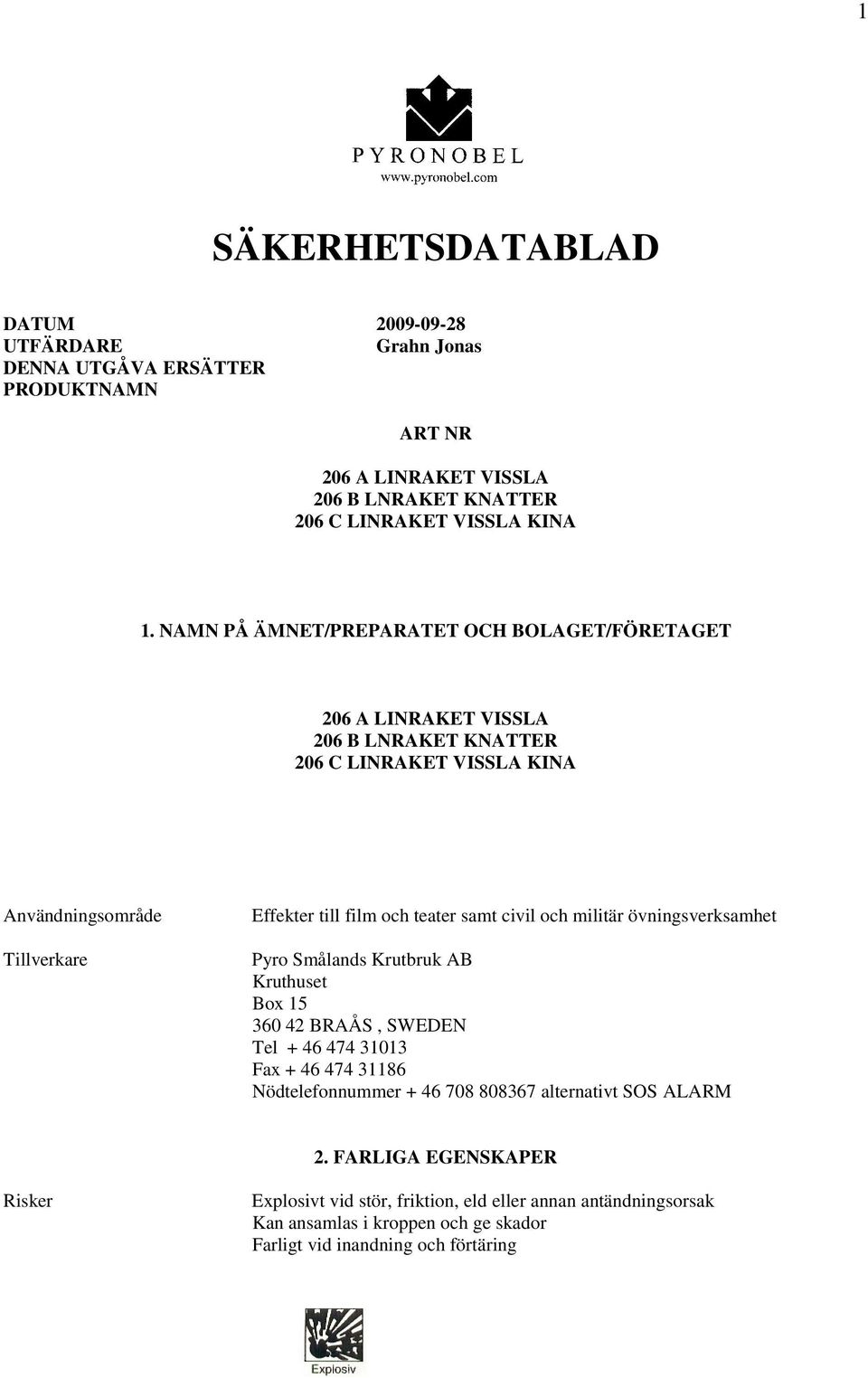 1

PYRONOBEL
www.pyronobel.com

SÄKERHETSDATABLAD

DATUM 2009-09-28
UTFÄRDARE Grahn Jonas
DENNA UTGÅVA ERSÄTTER
PRODUKTNAMN

ART NR

206 A LINRAKET VISSLA
206 B LNRAKET KNATTER
206 C LINRAKET VISSLA KINA

1. NAMN PÅ ÄMNET/PREPARATET OCH BOLAGET/FÖRETAGET

206 A LINRAKET VISSLA
206 B LNRAKET KNATTER
206 C LINRAKET VISSLA KINA

Användningsområde Effekter till film och teater samt civil och militär övningsverksamhet

Tillverkare Pyro Smålands Krutbruk AB
Kruthuset
Box 15
360 42 BRAÅS , SWEDEN
Tel + 46 474 31013
Fax + 46 474 31186
Nödtelefonnummer + 46 708 808367 alternativt SOS ALARM

2. FARLIGA EGENSKAPER

Risker Explosivt vid stör, friktion, eld eller annan antändningsorsak
Kan ansamlas i kroppen och ge skador
Farligt vid inandning och förtäring

Explosiv